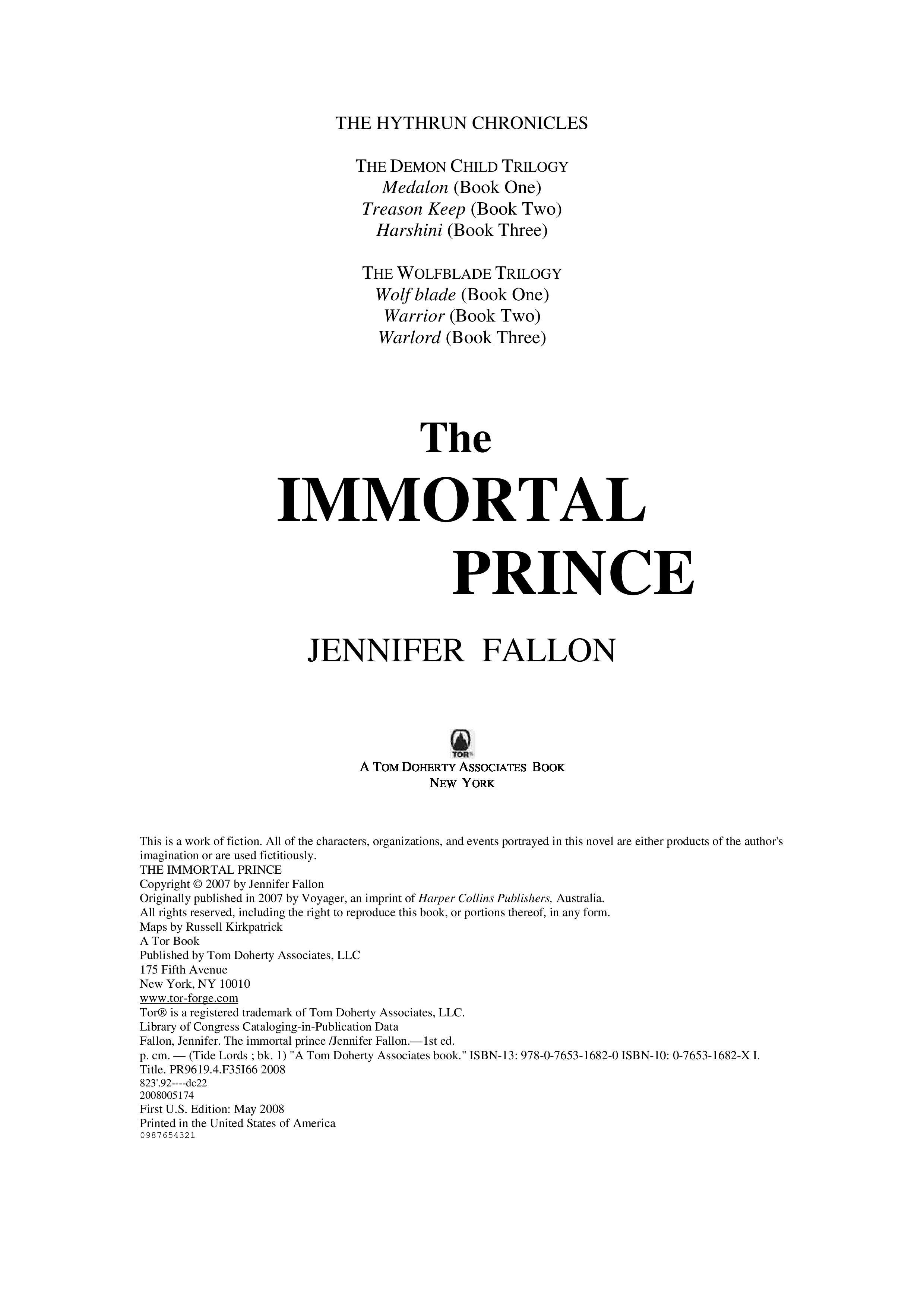 THE HYTHRUN CHRONICLES

THE DEMON CHILD TRILOGY
Medalon (Book One)
Treason Keep (Book Two)
Harshini (Book Three)

THE WOLFBLADE TRILOGY
Wolf blade (Book One)
Warrior (Book Two)
Warlord (Book Three)

The
IMMORTAL
PRINCE

JENNIFER FALLON

TOR

A TOM DOHERTY ASSOCIATES BOOK
NEW YORK

This is a work of fiction. All of the characters, organizations, and events portrayed in this novel are either products of the author's imagination or are used fictitiously.
THE IMMORTAL PRINCE
Copyright © 2007 by Jennifer Fallon
Originally published in 2007 by Voyager, an imprint of Harper Collins Publishers, Australia.
All rights reserved, including the right to reproduce this book, or portions thereof, in any form.
Maps by Russell Kirkpatrick
A Tor Book
Published by Tom Doherty Associates, LLC
175 Fifth Avenue
New York, NY 10010
www.tor-forge.com
Tor® is a registered trademark of Tom Doherty Associates, LLC.
Library of Congress Cataloging-in-Publication Data
Fallon, Jennifer. The immortal prince /Jennifer Fallon.—1st ed.
p. cm. — (Tide Lords ; bk. 1) "A Tom Doherty Associates book." ISBN-13: 978-0-7653-1682-0 ISBN-10: 0-7653-1682-X I. Title. PR9619.4.F35I66 2008
823'.92----dc22
2008005174
First U.S. Edition: May 2008
Printed in the United States of America
0987654321